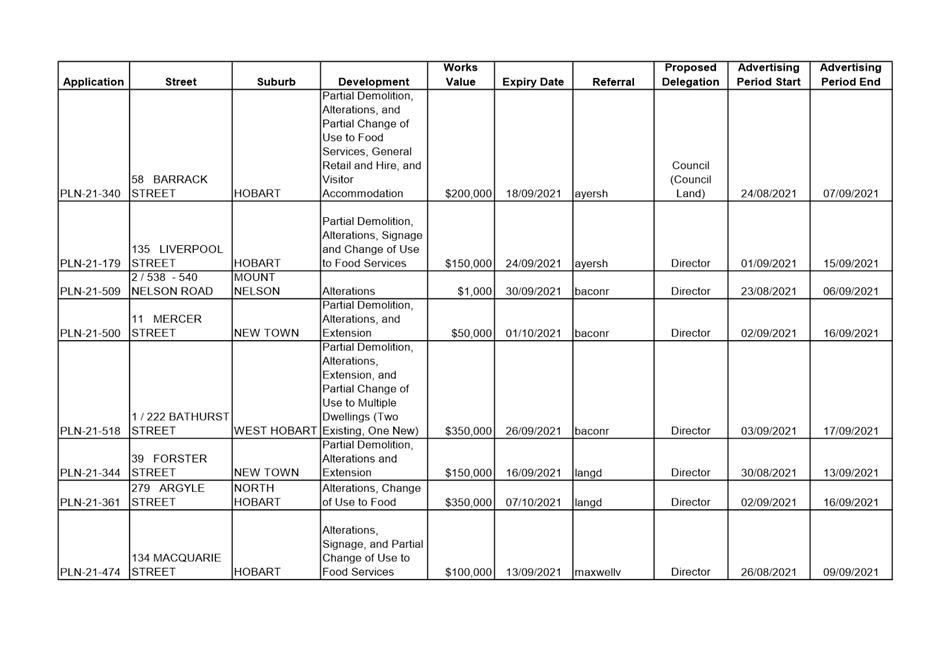 | Application | Street | Suburb | Development | Works Value | Expiry Date | Referral | Proposed Delegation | Advertising Period Start | Advertising Period End |
|---|---|---|---|---|---|---|---|---|---|
| PLN-21-340 | 58 BARRACK STREET | HOBART | Partial Demolition, Alterations, and Partial Change of Use to Food Services, General Retail and Hire, and Visitor Accommodation | $200,000 | 18/09/2021 | ayersh | Council (Council Land) | 24/08/2021 | 07/09/2021 |
| PLN-21-179 | 135 LIVERPOOL STREET | HOBART | Partial Demolition, Alterations, Signage and Change of Use to Food Services | $150,000 | 24/09/2021 | ayersh | Director | 01/09/2021 | 15/09/2021 |
| PLN-21-509 | 2 / 538 - 540 NELSON ROAD | MOUNT NELSON | Alterations | $1,000 | 30/09/2021 | baconr | Director | 23/08/2021 | 06/09/2021 |
| PLN-21-500 | 11 MERCER STREET | NEW TOWN | Partial Demolition, Alterations, and Extension | $50,000 | 01/10/2021 | baconr | Director | 02/09/2021 | 16/09/2021 |
| PLN-21-518 | 1 / 222 BATHURST STREET | WEST HOBART | Partial Demolition, Alterations, Extension, and Partial Change of Use to Multiple Dwellings (Two Existing, One New) | $350,000 | 26/09/2021 | baconr | Director | 03/09/2021 | 17/09/2021 |
| PLN-21-344 | 39 FORSTER STREET | NEW TOWN | Partial Demolition, Alterations and Extension | $150,000 | 16/09/2021 | langd | Director | 30/08/2021 | 13/09/2021 |
| PLN-21-361 | 279 ARGYLE STREET | NORTH HOBART | Alterations, Change of Use to Food | $350,000 | 07/10/2021 | langd | Director | 02/09/2021 | 16/09/2021 |
| PLN-21-474 | 134 MACQUARIE STREET | HOBART | Alterations, Signage, and Partial Change of Use to Food Services | $100,000 | 13/09/2021 | maxwellv | Director | 26/08/2021 | 09/09/2021 |